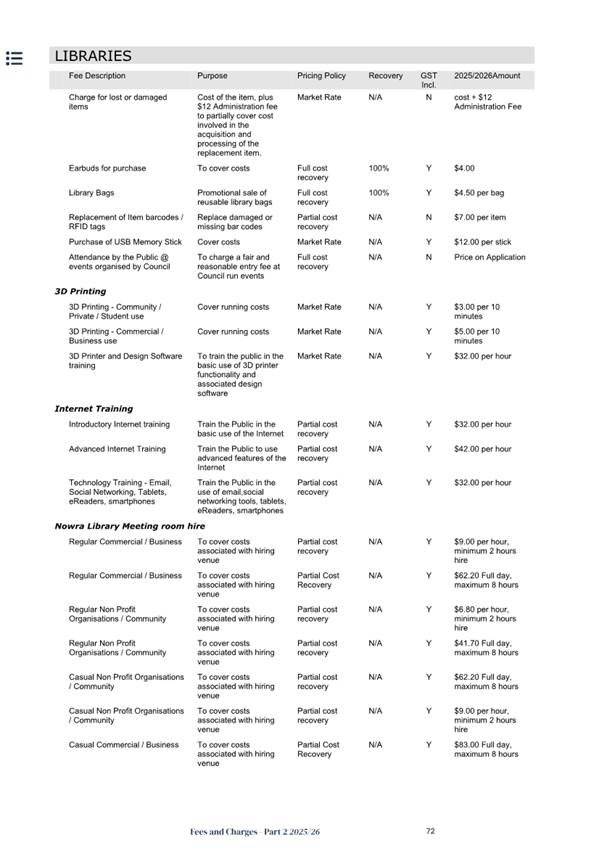 LIBRARIES

| Fee Description | Purpose | Pricing Policy | Recovery | GST Incl. | 2025/2026Amount |
|---|---|---|---|---|---|
| Charge for lost or damaged items | Cost of the item, plus $12 Administration fee to partially cover cost involved in the acquisition and processing of the replacement item. | Market Rate | N/A | N | cost + $12 Administration Fee |
| Earbuds for purchase | To cover costs | Full cost recovery | 100% | Y | $4.00 |
| Library Bags | Promotional sale of reusable library bags | Full cost recovery | 100% | Y | $4.50 per bag |
| Replacement of Item barcodes / RFID tags | Replace damaged or missing bar codes | Partial cost recovery | N/A | N | $7.00 per item |
| Purchase of USB Memory Stick | Cover costs | Market Rate | N/A | Y | $12.00 per stick |
| Attendance by the Public @ events organised by Council | To charge a fair and reasonable entry fee at Council run events | Full cost recovery | N/A | N | Price on Application |
| **3D Printing** | | | | | |
| 3D Printing - Community / Private / Student use | Cover running costs | Market Rate | N/A | Y | $3.00 per 10 minutes |
| 3D Printing - Commercial / Business use | Cover running costs | Market Rate | N/A | Y | $5.00 per 10 minutes |
| 3D Printer and Design Software training | To train the public in the basic use of 3D printer functionality and associated design software | Market Rate | N/A | Y | $32.00 per hour |
| **Internet Training** | | | | | |
| Introductory Internet training | Train the Public in the basic use of the Internet | Partial cost recovery | N/A | Y | $32.00 per hour |
| Advanced Internet Training | Train the Public to use advanced features of the Internet | Partial cost recovery | N/A | Y | $42.00 per hour |
| Technology Training - Email, Social Networking, Tablets, eReaders, smartphones | Train the Public in the use of email,social networking tools, tablets, eReaders, smartphones | Partial cost recovery | N/A | Y | $32.00 per hour |
| **Nowra Library Meeting room hire** | | | | | |
| Regular Commercial / Business | To cover costs associated with hiring venue | Partial cost recovery | N/A | Y | $9.00 per hour, minimum 2 hours hire |
| Regular Commercial / Business | To cover costs associated with hiring venue | Partial Cost Recovery | N/A | Y | $62.20 Full day, maximum 8 hours |
| Regular Non Profit Organisations / Community | To cover costs associated with hiring venue | Partial cost recovery | N/A | Y | $6.80 per hour, minimum 2 hours hire |
| Regular Non Profit Organisations / Community | To cover costs associated with hiring venue | Partial cost recovery | N/A | Y | $41.70 Full day, maximum 8 hours |
| Casual Non Profit Organisations / Community | To cover costs associated with hiring venue | Partial cost recovery | N/A | Y | $62.20 Full day, maximum 8 hours |
| Casual Non Profit Organisations / Community | To cover costs associated with hiring venue | Partial cost recovery | N/A | Y | $9.00 per hour, minimum 2 hours hire |
| Casual Commercial / Business | To cover costs associated with hiring venue | Partial Cost Recovery | N/A | Y | $83.00 Full day, maximum 8 hours |

Fees and Charges - Part 2 2025/26 72